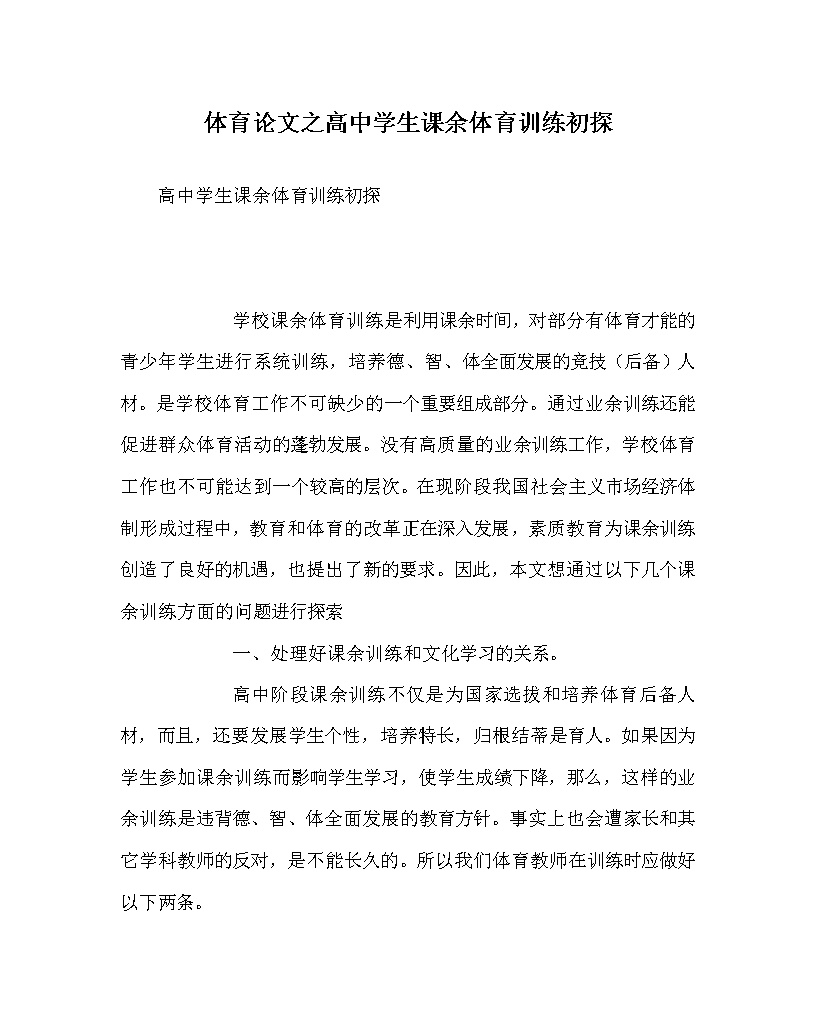 体育论文之高中学生课余体育训练初探

高中学生课余体育训练初探

学校课余体育训练是利用课余时间，对部分有体育才能的青少年学生进行系统训练，培养德、智、体全面发展的竞技（后备）人材。是学校体育工作不可缺少的一个重要组成部分。通过业余训练还能促进群众体育活动的蓬勃发展。没有高质量的业余训练工作，学校体育工作也不可能达到一个较高的层次。在现阶段我国社会主义市场经济体制形成过程中，教育和体育的改革正在深入发展，素质教育为课余训练创造了良好的机遇，也提出了新的要求。因此，本文想通过以下几个课余训练方面的问题进行探索

一、处理好课余训练和文化学习的关系。

高中阶段课余训练不仅是为国家选拔和培养体育后备人材，而且，还要发展学生个性，培养特长，归根结蒂是育人。如果因为学生参加课余训练而影响学生学习，使学生成绩下降，那么，这样的业余训练是违背德、智、体全面发展的教育方针。事实上也会遭家长和其它学科教师的反对，是不能长久的。所以我们体育教师在训练时应做好以下两条。